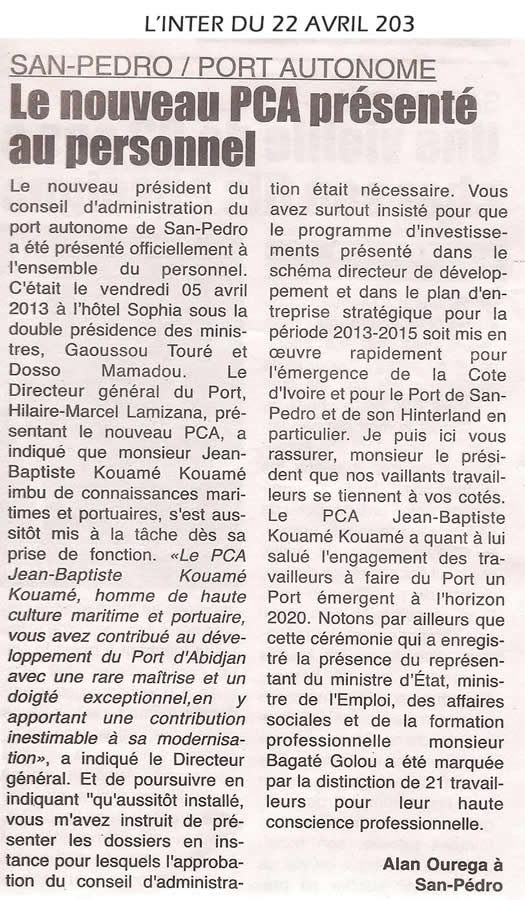 L'INTER DU 22 AVRIL 203

SAN-PEDRO / PORT AUTONOME

Le nouveau PCA présenté au personnel

Le nouveau président du conseil d'administration du port autonome de San-Pedro a été présenté officiellement à l'ensemble du personnel. C'était le vendredi 05 avril 2013 à l'hôtel Sophia sous la double présidence des ministres, Gaoussou Touré et Dosso Mamadou. Le Directeur général du Port, Hilaire-Marcel Lamizana, présentant le nouveau PCA, a indiqué que monsieur Jean-Baptiste Kouamé Kouamé imbu de connaissances maritimes et portuaires, s'est aussitôt mis à la tâche dès sa prise de fonction. «Le PCA Jean-Baptiste Kouamé Kouamé, homme de haute culture maritime et portuaire, vous avez contribué au développement du Port d'Abidjan avec une rare maîtrise et un doigté exceptionnel,en y apportant une contribution inestimable à sa modernisation», a indiqué le Directeur général. Et de poursuivre en indiquant "qu'aussitôt installé, vous m'avez instruit de présenter les dossiers en instance pour lesquels l'approbation du conseil d'administration était nécessaire. Vous avez surtout insisté pour que le programme d'investissements présenté dans le schéma directeur de développement et dans le plan d'entreprise stratégique pour la période 2013-2015 soit mis en œuvre rapidement pour l'émergence de la Cote d'Ivoire et pour le Port de San-Pedro et de son Hinterland en particulier. Je puis ici vous rassurer, monsieur le président que nos vaillants travailleurs se tiennent à vos cotés. Le PCA Jean-Baptiste Kouamé Kouamé a quant à lui salué l'engagement des travailleurs à faire du Port un Port émergent à l'horizon 2020. Notons par ailleurs que cette cérémonie qui a enregistré la présence du représentant du ministre d'État, ministre de l'Emploi, des affaires sociales et de la formation professionnelle monsieur Bagaté Golou a été marquée par la distinction de 21 travailleurs pour leur haute conscience professionnelle.

Alan Ourega à San-Pédro